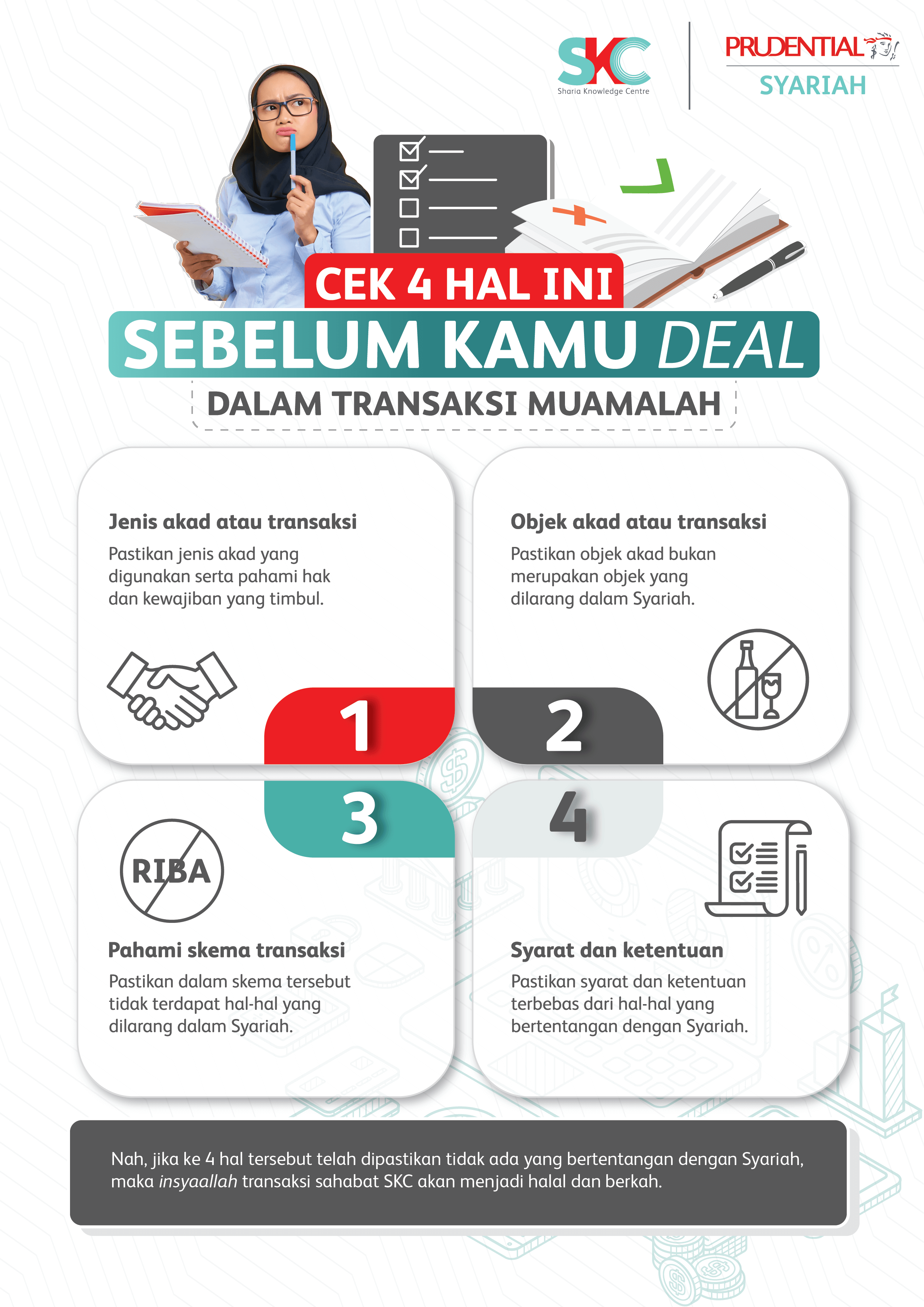 SKC
Sharia Knowledge Centre

PRUDENTIAL
SYARIAH

CEK 4 HAL INI
SEBELUM KAMU DEAL
DALAM TRANSAKSI MUAMALAH

Jenis akad atau transaksi
Pastikan jenis akad yang digunakan serta pahami hak dan kewajiban yang timbul.

1

Objek akad atau transaksi
Pastikan objek akad bukan merupakan objek yang dilarang dalam Syariah.

2

3

RIBA

Pahami skema transaksi
Pastikan dalam skema tersebut tidak terdapat hal-hal yang dilarang dalam Syariah.

4

Syarat dan ketentuan
Pastikan syarat dan ketentuan terbebas dari hal-hal yang bertentangan dengan Syariah.

Nah, jika ke 4 hal tersebut telah dipastikan tidak ada yang bertentangan dengan Syariah, maka insyaallah transaksi sahabat SKC akan menjadi halal dan berkah.